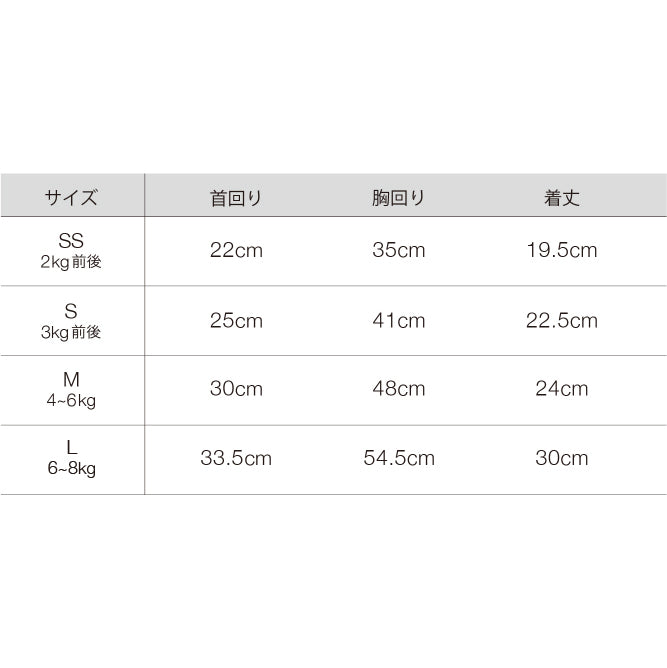 | サイズ | 首回り | 胸回り | 着丈 |
|---|---|---|---|
| SS 2kg前後 | 22cm | 35cm | 19.5cm |
| S 3kg前後 | 25cm | 41cm | 22.5cm |
| M 4~6kg | 30cm | 48cm | 24cm |
| L 6~8kg | 33.5cm | 54.5cm | 30cm |